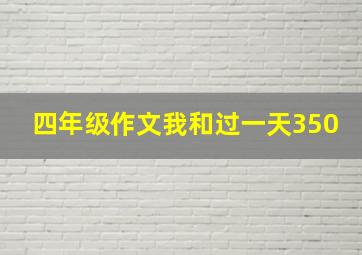 四年级作文我和过一天350